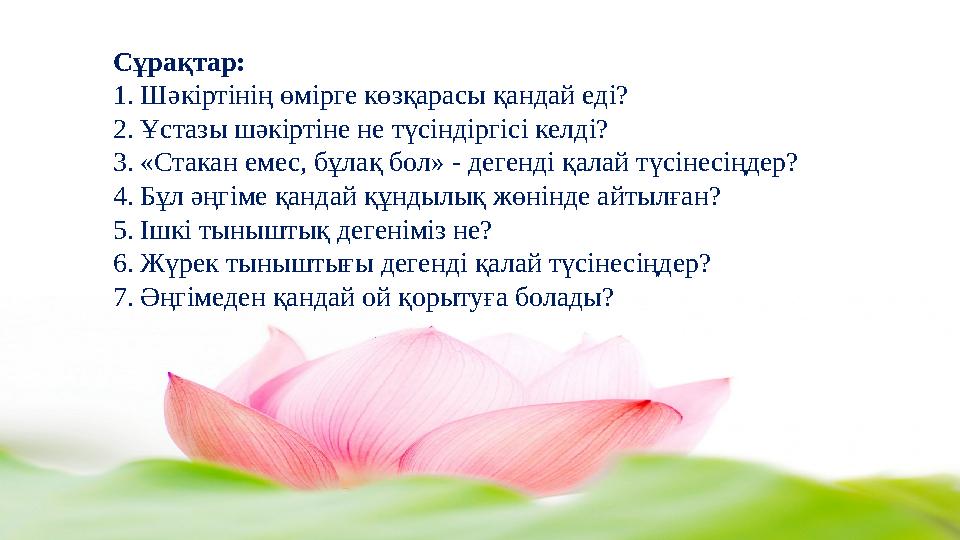 Сұрақтар:
1. Шәкіртінің өмірге көзқарасы қандай еді?
2. Ұстазы шәкіртіне не түсіндіргісі келді?
3. «Стакан емес, бұлақ бол» - дегенді қалай түсінесіңдер?
4. Бұл әңгіме қандай құндылық жөнінде айтылған?
5. Ішкі тыныштық дегеніміз не?
6. Жүрек тыныштығы дегенді қалай түсінесіңдер?
7. Әңгімеден қандай ой қорытуға болады?